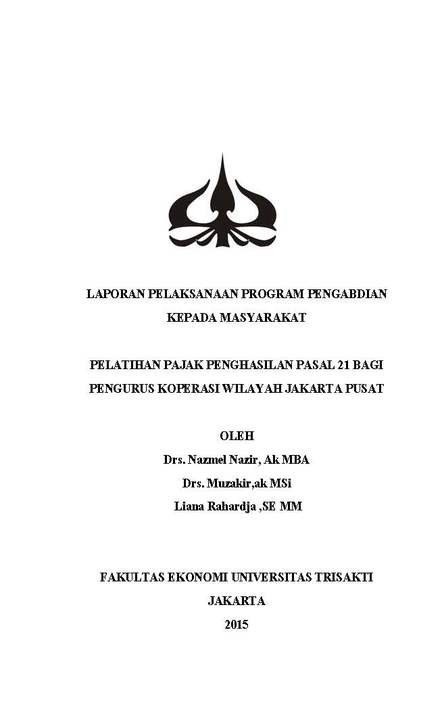 LAPORAN PELAKSANAAN PROGRAM PENGABDIAN KEPADA MASYARAKAT

PELATIHAN PAJAK PENGHASILAN PASAL 21 BAGI PENGURUS KOPERASI WILAYAH JAKARTA PUSAT

OLEH
Drs. Nazmel Nazir, Ak MBA
Drs. Muzakir,ak MSi
Liana Rahardja ,SE MM

FAKULTAS EKONOMI UNIVERSITAS TRISAKTI
JAKARTA
2015